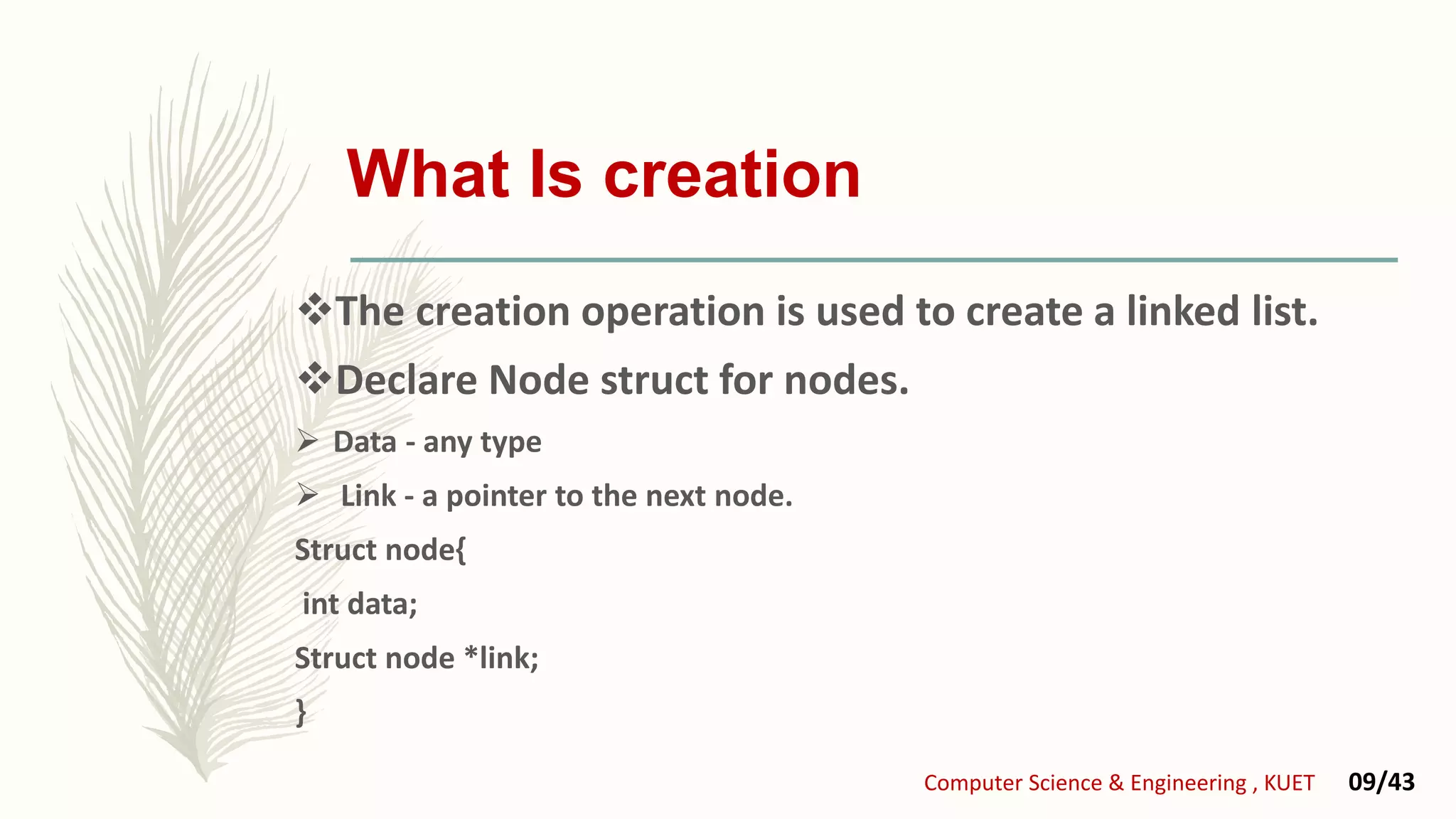 What Is creation

❖The creation operation is used to create a linked list.

❖Declare Node struct for nodes.

➢ Data - any type

➢ Link - a pointer to the next node.

Struct node{

int data;

Struct node *link;

}

Computer Science & Engineering , KUET 09/43